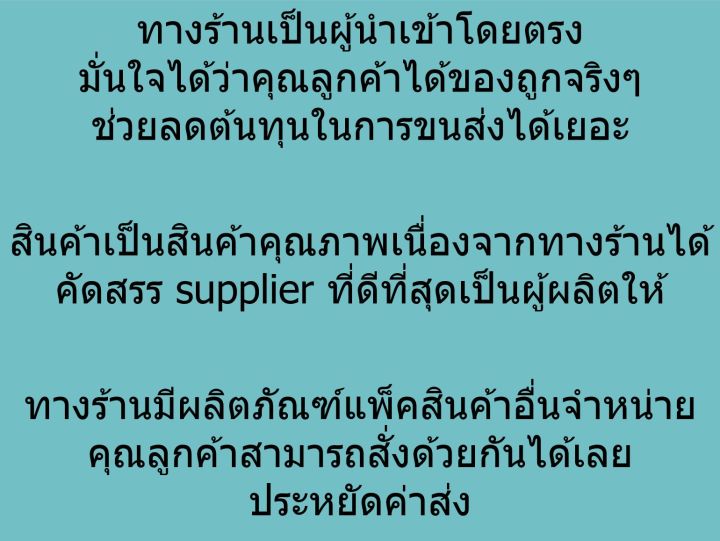 ทางร้านเป็นผู้นำเข้าโดยตรง
มั่นใจได้ว่าคุณลูกค้าได้ของถูกจริงๆ
ช่วยลดต้นทุนในการขนส่งได้เยอะ

สินค้าเป็นสินค้าคุณภาพเนื่องจากทางร้านได้
คัดสรร supplier ที่ดีที่สุดเป็นผู้ผลิตให้

ทางร้านมีผลิตภัณฑ์แพ็คสินค้าอื่นจำหน่าย
คุณลูกค้าสามารถสั่งด้วยกันได้เลย
ประหยัดค่าส่ง